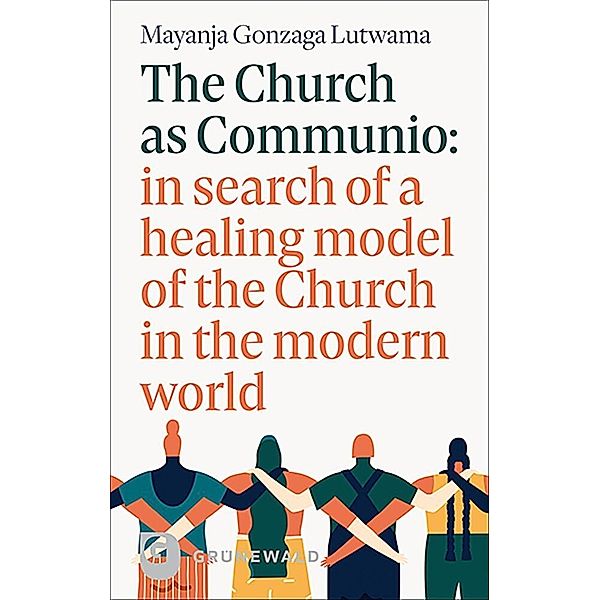 Mayanja Gonzaga Lutwama

The Church as Communio: in search of a healing model of the Church in the modern world

GRÜNEWALD